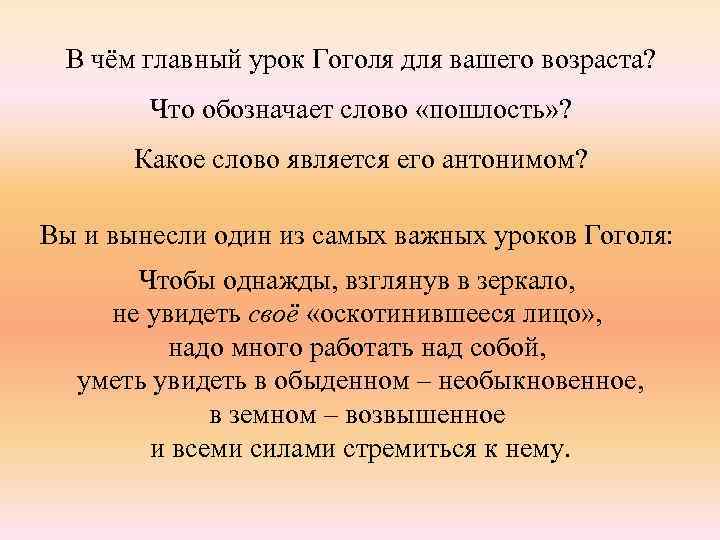 В чём главный урок Гоголя для вашего возраста?

Что обозначает слово «пошлость»?

Какое слово является его антонимом?

Вы и вынесли один из самых важных уроков Гоголя:

Чтобы однажды, взглянув в зеркало, не увидеть своё «оскотинившееся лицо», надо много работать над собой, уметь увидеть в обыденном – необыкновенное, в земном – возвышенное и всеми силами стремиться к нему.